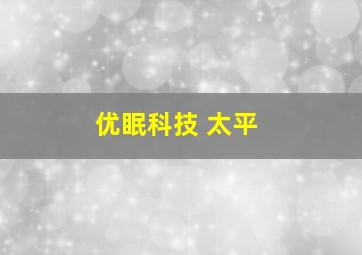 优眠科技 太平